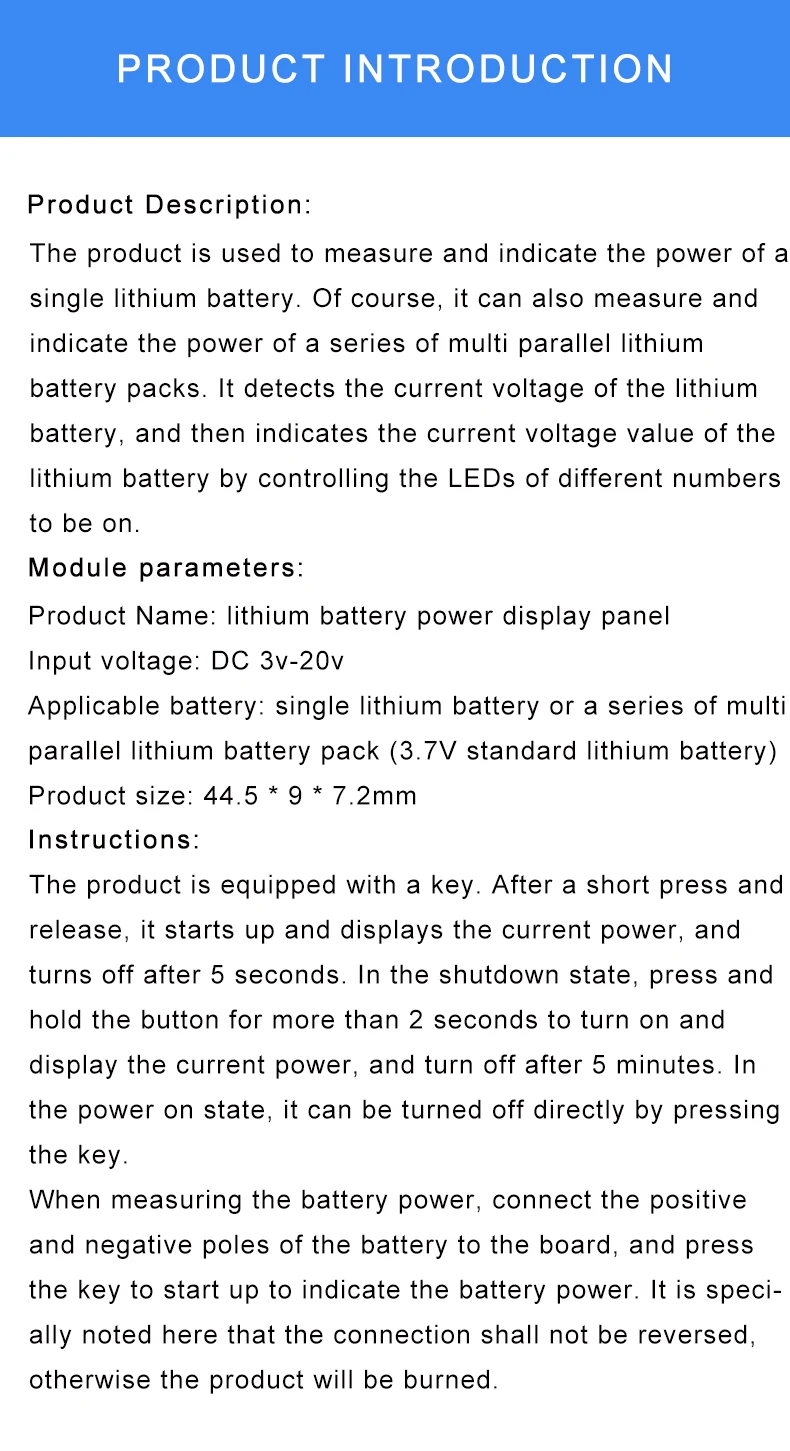 PRODUCT INTRODUCTION

Product Description:
The product is used to measure and indicate the power of a single lithium battery. Of course, it can also measure and indicate the power of a series of multi parallel lithium battery packs. It detects the current voltage of the lithium battery, and then indicates the current voltage value of the lithium battery by controlling the LEDs of different numbers to be on.
Module parameters:
Product Name: lithium battery power display panel
Input voltage: DC 3v-20v
Applicable battery: single lithium battery or a series of multi parallel lithium battery pack (3.7V standard lithium battery)
Product size: 44.5 * 9 * 7.2mm
Instructions:
The product is equipped with a key. After a short press and release, it starts up and displays the current power, and turns off after 5 seconds. In the shutdown state, press and hold the button for more than 2 seconds to turn on and display the current power, and turn off after 5 minutes. In the power on state, it can be turned off directly by pressing the key.
When measuring the battery power, connect the positive and negative poles of the battery to the board, and press the key to start up to indicate the battery power. It is specially noted here that the connection shall not be reversed, otherwise the product will be burned.